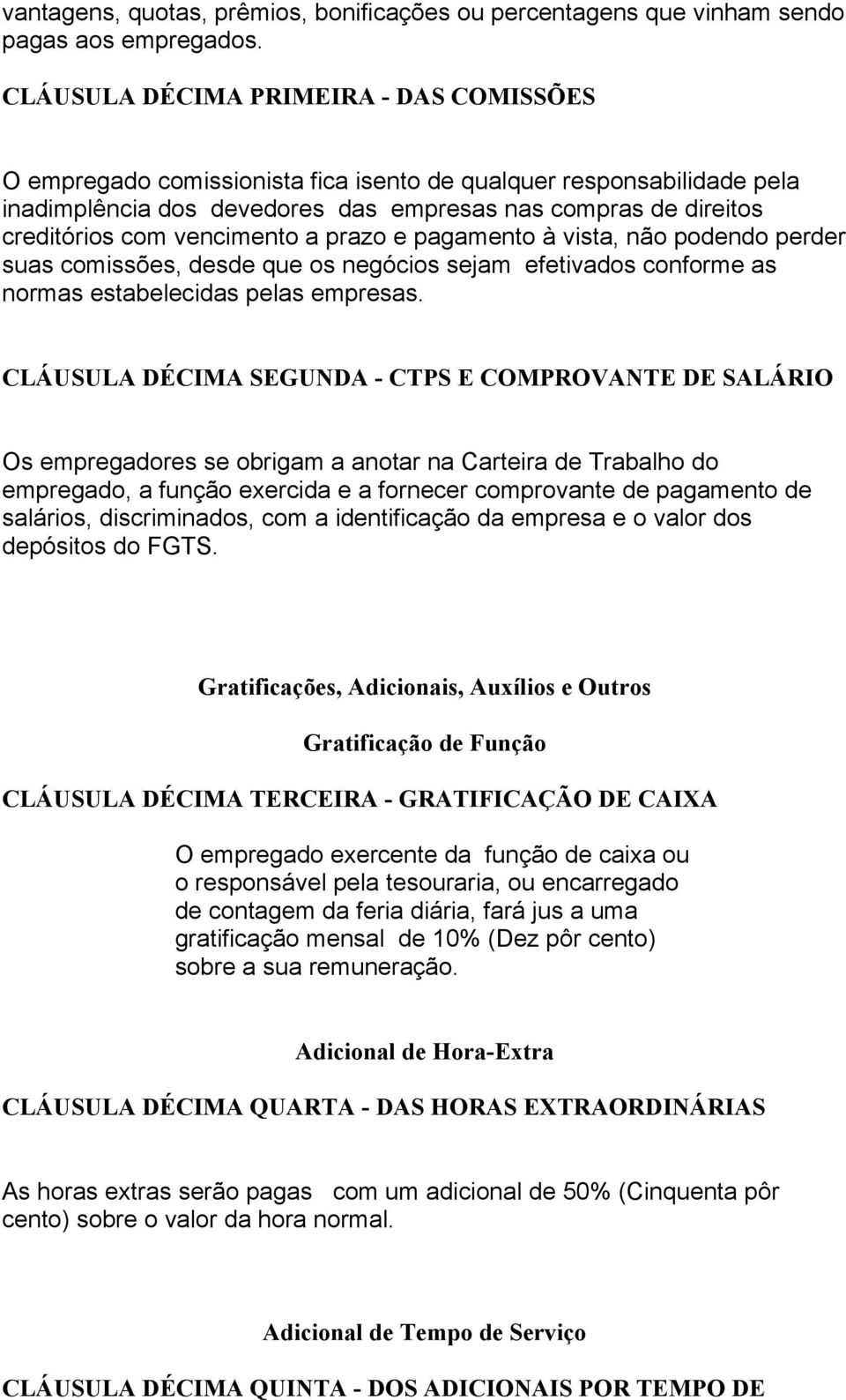 vantagens, quotas, prêmios, bonificações ou percentagens que vinham sendo pagas aos empregados.

CLÁUSULA DÉCIMA PRIMEIRA - DAS COMISSÕES

O empregado comissionista fica isento de qualquer responsabilidade pela inadimplência dos devedores das empresas nas compras de direitos creditórios com vencimento a prazo e pagamento à vista, não podendo perder suas comissões, desde que os negócios sejam efetivados conforme as normas estabelecidas pelas empresas.

CLÁUSULA DÉCIMA SEGUNDA - CTPS E COMPROVANTE DE SALÁRIO

Os empregadores se obrigam a anotar na Carteira de Trabalho do empregado, a função exercida e a fornecer comprovante de pagamento de salários, discriminados, com a identificação da empresa e o valor dos depósitos do FGTS.

Gratificações, Adicionais, Auxílios e Outros

Gratificação de Função

CLÁUSULA DÉCIMA TERCEIRA - GRATIFICAÇÃO DE CAIXA

O empregado exercente da função de caixa ou o responsável pela tesouraria, ou encarregado de contagem da feria diária, fará jus a uma gratificação mensal de 10% (Dez pôr cento) sobre a sua remuneração.

Adicional de Hora-Extra

CLÁUSULA DÉCIMA QUARTA - DAS HORAS EXTRAORDINÁRIAS

As horas extras serão pagas com um adicional de 50% (Cinquenta pôr cento) sobre o valor da hora normal.

Adicional de Tempo de Serviço

CLÁUSULA DÉCIMA QUINTA - DOS ADICIONAIS POR TEMPO DE